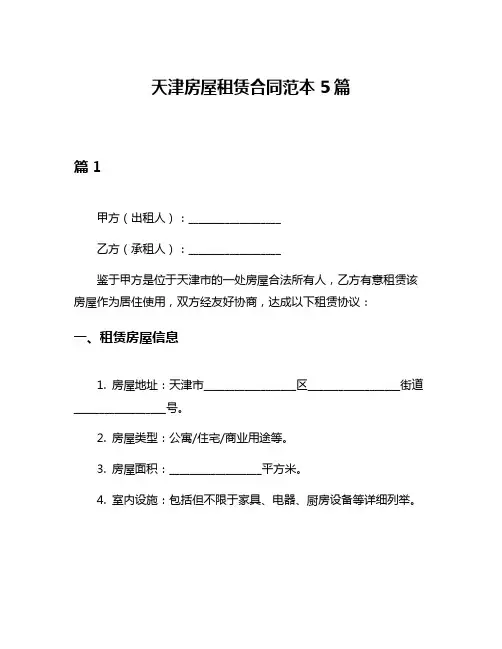 天津房屋租赁合同范本 5 篇

篇 1

甲方（出租人）：________________

乙方（承租人）：________________

鉴于甲方是位于天津市的一处房屋合法所有人，乙方有意租赁该房屋作为居住使用，双方经友好协商，达成以下租赁协议：

一、租赁房屋信息

1. 房屋地址：天津市________________区________________街道________________号。

2. 房屋类型：公寓/住宅/商业用途等。

3. 房屋面积：________________平方米。

4. 室内设施：包括但不限于家具、电器、厨房设备等详细列举。